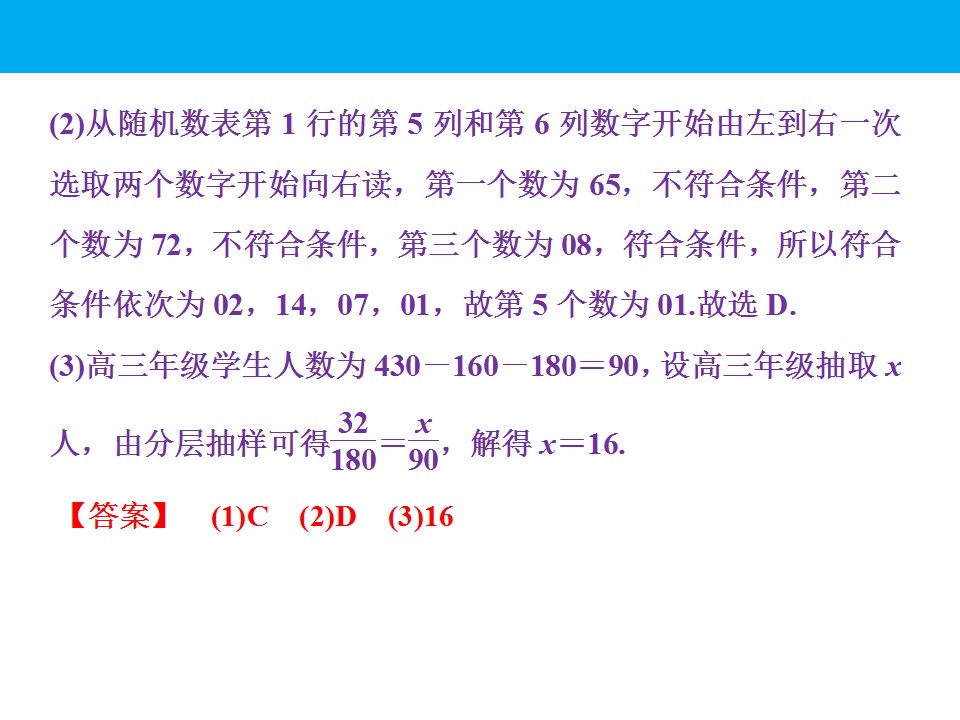 (2)从随机数表第1行的第5列和第6列数字开始由左到右一次选取两个数字开始向右读，第一个数为65，不符合条件，第二个数为72，不符合条件，第三个数为08，符合条件，所以符合条件依次为02，14，07，01，故第5个数为01.故选D.

(3)高三年级学生人数为$430-160-180=90$，设高三年级抽取$x$人，由分层抽样可得$\frac{32}{180}=\frac{x}{90}$，解得$x=16$.

【答案】 (1)C (2)D (3)16